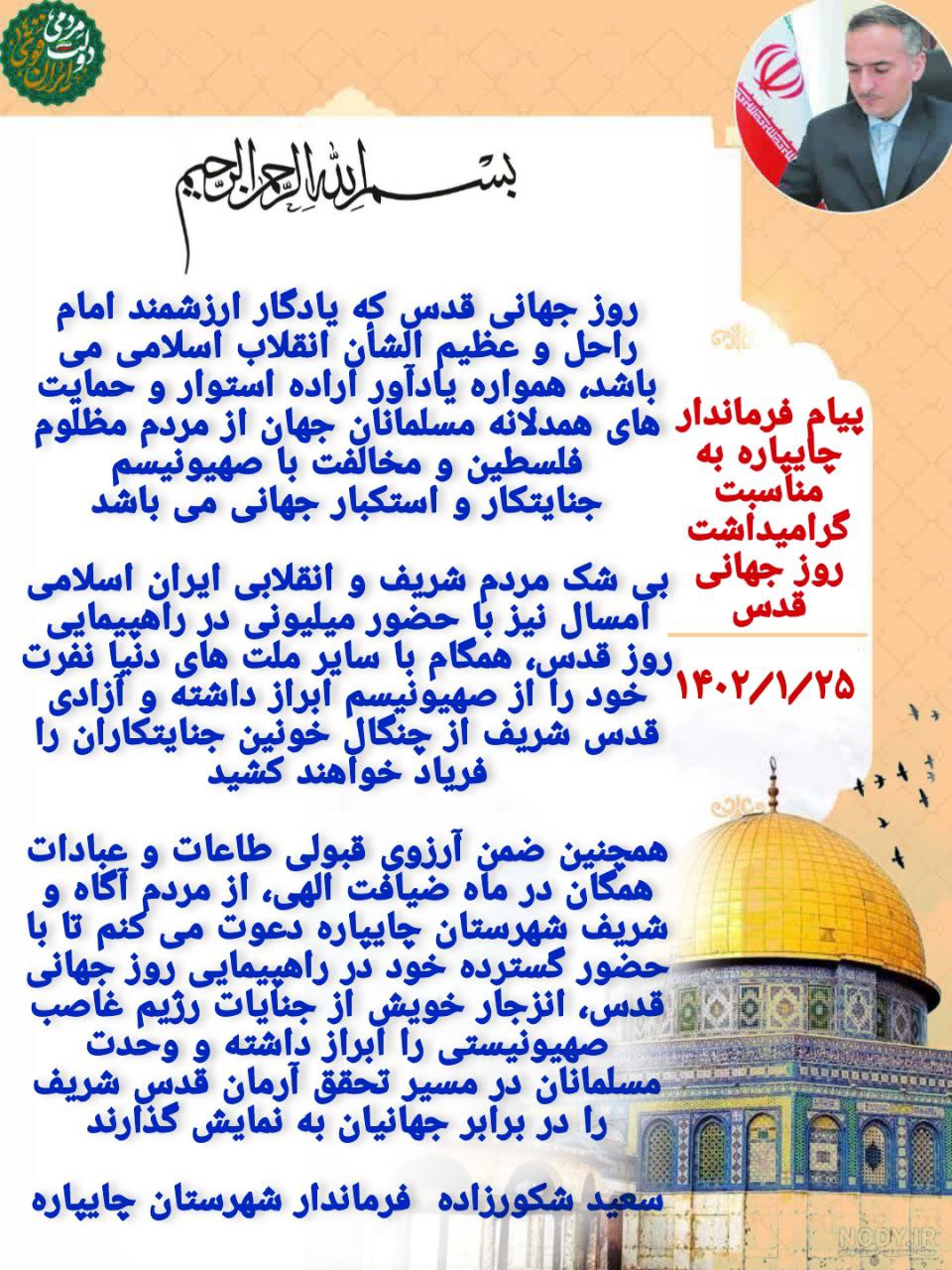 دولت مردمی ایران قوی

بسم الله الرحمن الرحیم

پیام فرماندار چایپاره به مناسبت گرامیداشت روز جهانی قدس

۱۴۰۲/۱/۲۵

روز جهانی قدس که یادگار ارزشمند امام راحل و عظیم الشأن انقلاب اسلامی می باشد، همواره یادآور اراده استوار و حمایت های همدلانه مسلمانان جهان از مردم مظلوم فلسطین و مخالفت با صهیونیسم جنایتکار و استکبار جهانی می باشد

بی شک مردم شریف و انقلابی ایران اسلامی امسال نیز با حضور میلیونی در راهپیمایی روز قدس، همگام با سایر ملت های دنیا نفرت خود را از صهیونیسم ابراز داشته و آزادی قدس شریف از چنگال خونین جنایتکاران را فریاد خواهند کشید

همچنین ضمن آرزوی قبولی طاعات و عبادات همگان در ماه ضیافت الهی، از مردم آگاه و شریف شهرستان چایپاره دعوت می کنم تا با حضور گسترده خود در راهپیمایی روز جهانی قدس، انزجار خویش از جنایات رژیم غاصب صهیونیستی را ابراز داشته و وحدت مسلمانان در مسیر تحقق آرمان قدس شریف را در برابر جهانیان به نمایش گذارند

سعید شکورزاده فرماندار شهرستان چایپاره

NODY.IR